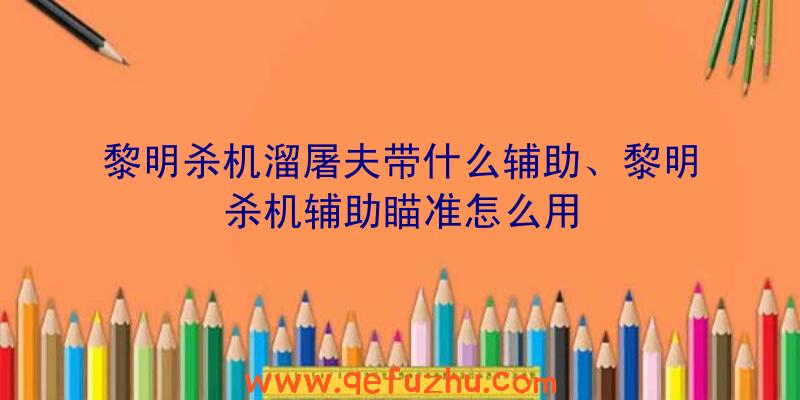 黎明杀机溜屠夫带什么辅助、黎明杀机辅助瞄准怎么用

www.qefuzhu.com